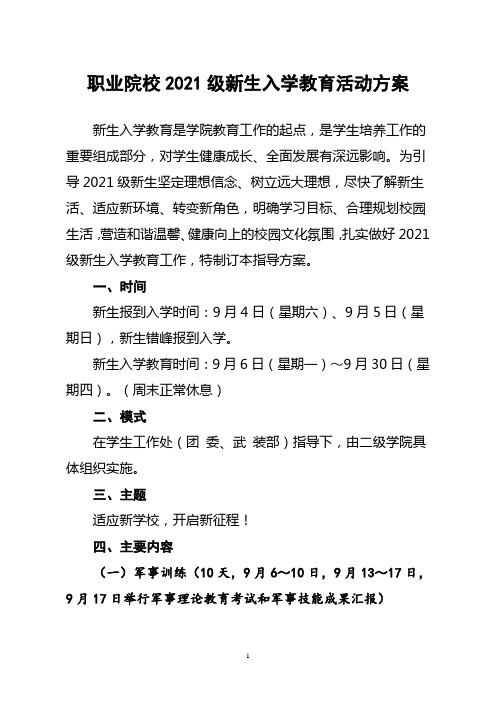 职业院校 2021 级新生入学教育活动方案

新生入学教育是学院教育工作的起点，是学生培养工作的重要组成部分，对学生健康成长、全面发展有深远影响。为引导 2021 级新生坚定理想信念、树立远大理想，尽快了解新生活、适应新环境、转变新角色，明确学习目标、合理规划校园生活，营造和谐温馨、健康向上的校园文化氛围，扎实做好 2021 级新生入学教育工作，特制订本指导方案。

一、时间

新生报到入学时间：9 月 4 日（星期六）、9 月 5 日（星期日），新生错峰报到入学。

新生入学教育时间：9 月 6 日（星期一）～9 月 30 日（星期四）。（周末正常休息）

二、模式

在学生工作处（团 委、武 装部）指导下，由二级学院具体组织实施。

三、主题

适应新学校，开启新征程！

四、主要内容

（一）军事训练（10 天，9 月 6～10 日，9 月 13～17 日，9 月 17 日举行军事理论教育考试和军事技能成果汇报）

1